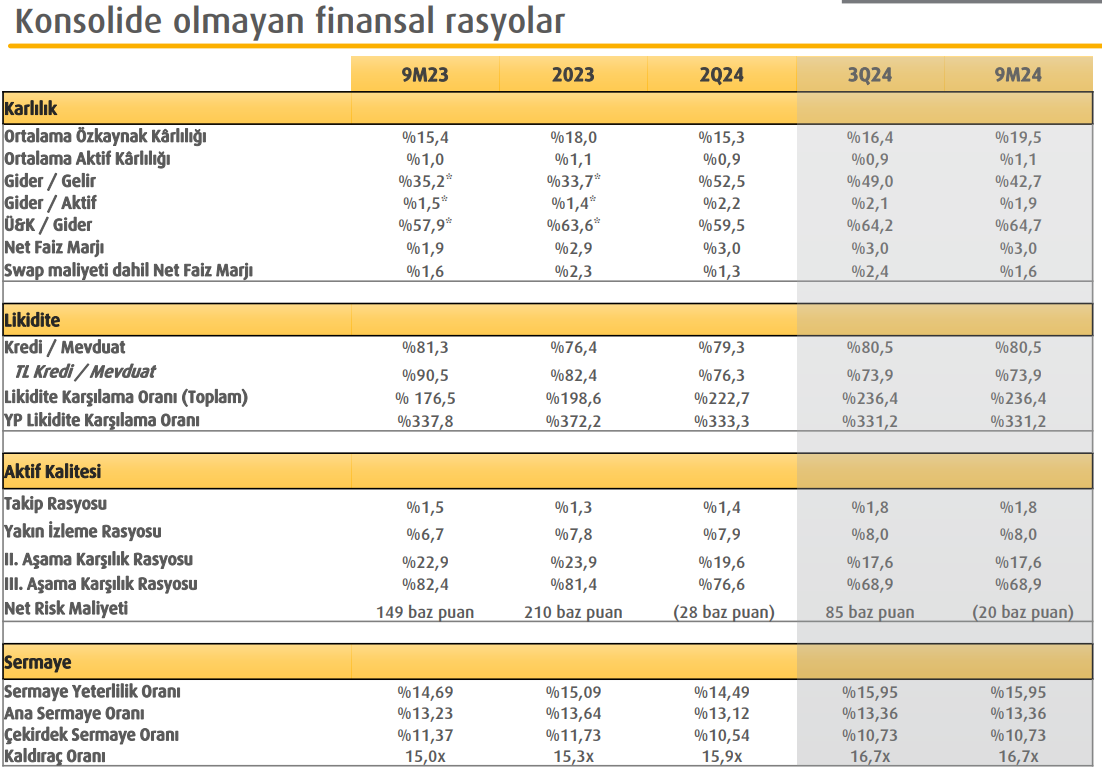 Konsolide olmayan finansal rasyolar

| | 9M23 | 2023 | 2Q24 | 3Q24 | 9M24 |
|---|---|---|---|---|---|
| **Karlılık** | | | | | |
| Ortalama Özkaynak Kârlılığı | %15,4 | %18,0 | %15,3 | %16,4 | %19,5 |
| Ortalama Aktif Kârlılığı | %1,0 | %1,1 | %0,9 | %0,9 | %1,1 |
| Gider / Gelir | %35,2* | %33,7* | %52,5 | %49,0 | %42,7 |
| Gider / Aktif | %1,5* | %1,4* | %2,2 | %2,1 | %1,9 |
| Ü&K / Gider | %57,9* | %63,6* | %59,5 | %64,2 | %64,7 |
| Net Faiz Marjı | %1,9 | %2,9 | %3,0 | %3,0 | %3,0 |
| Swap maliyeti dahil Net Faiz Marjı | %1,6 | %2,3 | %1,3 | %2,4 | %1,6 |
| **Likidite** | | | | | |
| Kredi / Mevduat | %81,3 | %76,4 | %79,3 | %80,5 | %80,5 |
| TL Kredi / Mevduat | %90,5 | %82,4 | %76,3 | %73,9 | %73,9 |
| Likidite Karşılama Oranı (Toplam) | % 176,5 | %198,6 | %222,7 | %236,4 | %236,4 |
| YP Likidite Karşılama Oranı | %337,8 | %372,2 | %333,3 | %331,2 | %331,2 |
| **Aktif Kalitesi** | | | | | |
| Takip Rasyosu | %1,5 | %1,3 | %1,4 | %1,8 | %1,8 |
| Yakın İzleme Rasyosu | %6,7 | %7,8 | %7,9 | %8,0 | %8,0 |
| II. Aşama Karşılık Rasyosu | %22,9 | %23,9 | %19,6 | %17,6 | %17,6 |
| III. Aşama Karşılık Rasyosu | %82,4 | %81,4 | %76,6 | %68,9 | %68,9 |
| Net Risk Maliyeti | 149 baz puan | 210 baz puan | (28 baz puan) | 85 baz puan | (20 baz puan) |
| **Sermaye** | | | | | |
| Sermaye Yeterlilik Oranı | %14,69 | %15,09 | %14,49 | %15,95 | %15,95 |
| Ana Sermaye Oranı | %13,23 | %13,64 | %13,12 | %13,36 | %13,36 |
| Çekirdek Sermaye Oranı | %11,37 | %11,73 | %10,54 | %10,73 | %10,73 |
| Kaldıraç Oranı | 15,0x | 15,3x | 15,9x | 16,7x | 16,7x |